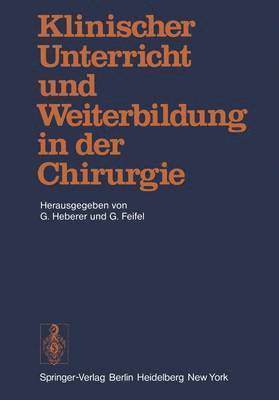 Klinischer Unterricht und Weiterbildung in der Chirurgie

Herausgegeben von
G. Heberer und G. Feifel

Springer-Verlag Berlin Heidelberg New York